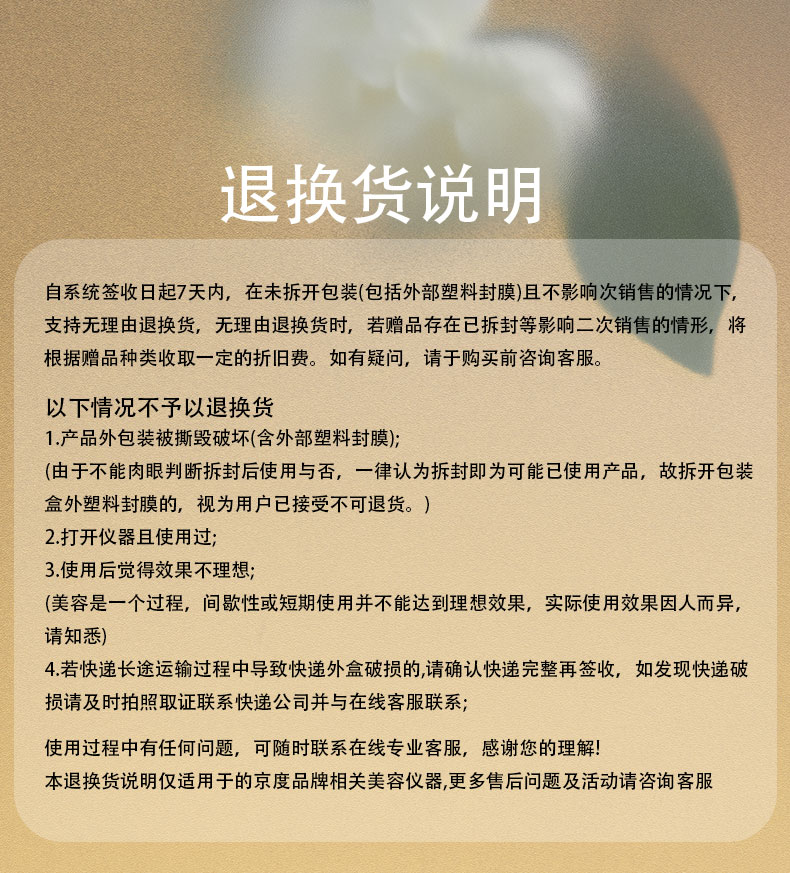 退换货说明

自系统签收日起7天内，在未拆开包装(包括外部塑料封膜)且不影响次销售的情况下，支持无理由退换货，无理由退换货时，若赠品存在已拆封等影响二次销售的情形，将根据赠品种类收取一定的折旧费。如有疑问，请于购买前咨询客服。

以下情况不予以退换货
1.产品外包装被撕毁破坏(含外部塑料封膜);
(由于不能肉眼判断拆封后使用与否，一律认为拆封即为可能已使用产品，故拆开包装盒外塑料封膜的，视为用户已接受不可退货。)
2.打开仪器且使用过;
3.使用后觉得效果不理想;
(美容是一个过程，间歇性或短期使用并不能达到理想效果，实际使用效果因人而异，请知悉)
4.若快递长途运输过程中导致快递外盒破损的,请确认快递完整再签收，如发现快递破损请及时拍照取证联系快递公司并与在线客服联系;

使用过程中有任何问题，可随时联系在线专业客服，感谢您的理解!
本退换货说明仅适用于的京度品牌相关美容仪器,更多售后问题及活动请咨询客服